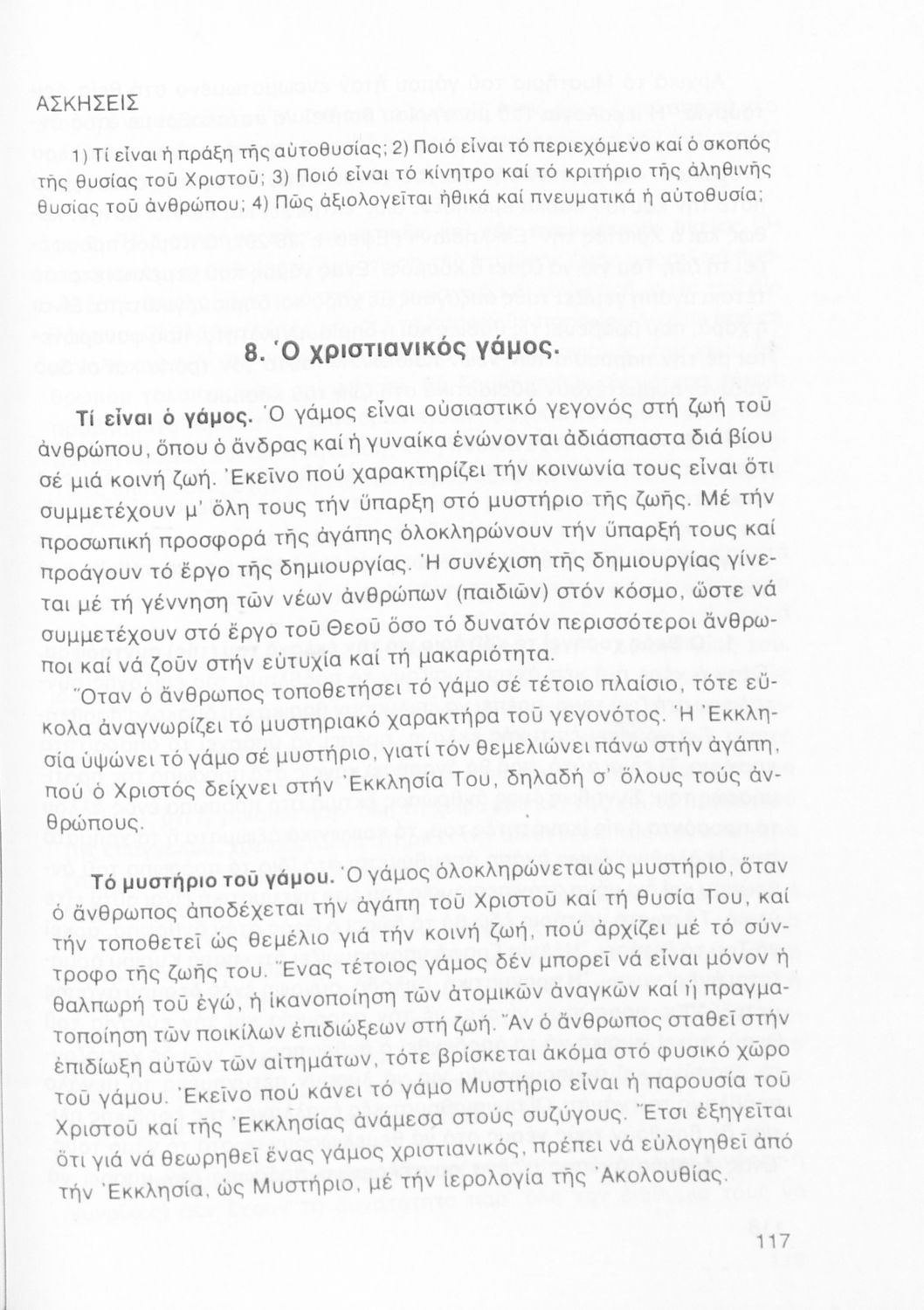 ΑΣΚΗΣΕΙΣ

1) Τί εἶναι ἡ πράξη τῆς αὐτοθυσίας; 2) Ποιό εἶναι τό περιεχόμενο καί ὁ σκοπός τῆς θυσίας τοῦ Χριστοῦ; 3) Ποιό εἶναι τό κίνητρο καί τό κριτήριο τῆς ἀληθινῆς θυσίας τοῦ ἀνθρώπου; 4) Πῶς ἀξιολογεῖται ἠθικά καί πνευματικά ἡ αὐτοθυσία;

8. Ὁ χριστιανικός γάμος.

Τί εἶναι ὁ γάμος. Ὁ γάμος εἶναι οὐσιαστικό γεγονός στή ζωή τοῦ ἀνθρώπου, ὅπου ὁ ἄνδρας καί ἡ γυναίκα ἑνώνονται ἀδιάσπαστα διά βίου σέ μιά κοινή ζωή. Ἐκεῖνο πού χαρακτηρίζει τήν κοινωνία τους εἶναι ὅτι συμμετέχουν μ' ὅλη τους τήν ὕπαρξη στό μυστήριο τῆς ζωῆς. Μέ τήν προσωπική προσφορά τῆς ἀγάπης ὁλοκληρώνουν τήν ὕπαρξή τους καί προάγουν τό ἔργο τῆς δημιουργίας. Ἡ συνέχιση τῆς δημιουργίας γίνεται μέ τή γέννηση τῶν νέων ἀνθρώπων (παιδιῶν) στόν κόσμο, ὥστε νά συμμετέχουν στό ἔργο τοῦ Θεοῦ ὅσο τό δυνατόν περισσότεροι ἄνθρωποι καί νά ζοῦν στήν εὐτυχία καί τή μακαριότητα.

Ὅταν ὁ ἄνθρωπος τοποθετήσει τό γάμο σέ τέτοιο πλαίσιο, τότε εὔκολα ἀναγνωρίζει τό μυστηριακό χαρακτήρα τοῦ γεγονότος. Ἡ Ἐκκλησία ὑψώνει τό γάμο σέ μυστήριο, γιατί τόν θεμελιώνει πάνω στήν ἀγάπη, πού ὁ Χριστός δείχνει στήν Ἐκκλησία Του, δηλαδή σ' ὅλους τούς ἀνθρώπους.

Τό μυστήριο τοῦ γάμου. Ὁ γάμος ὁλοκληρώνεται ὡς μυστήριο, ὅταν ὁ ἄνθρωπος ἀποδέχεται τήν ἀγάπη τοῦ Χριστοῦ καί τή θυσία Του, καί τήν τοποθετεῖ ὡς θεμέλιο γιά τήν κοινή ζωή, πού ἀρχίζει μέ τό σύντροφο τῆς ζωῆς του. Ἕνας τέτοιος γάμος δέν μπορεῖ νά εἶναι μόνον ἡ θαλπωρή τοῦ ἐγώ, ἡ ἱκανοποίηση τῶν ἀτομικῶν ἀναγκῶν καί ἡ πραγματοποίηση τῶν ποικίλων ἐπιδιώξεων στή ζωή. Ἄν ὁ ἄνθρωπος σταθεῖ στήν ἐπιδίωξη αὐτῶν τῶν αἰτημάτων, τότε βρίσκεται ἀκόμα στό φυσικό χῶρο τοῦ γάμου. Ἐκεῖνο πού κάνει τό γάμο Μυστήριο εἶναι ἡ παρουσία τοῦ Χριστοῦ καί τῆς Ἐκκλησίας ἀνάμεσα στούς συζύγους. Ἔτσι ἐξηγεῖται ὅτι γιά νά θεωρηθεῖ ἕνας γάμος χριστιανικός, πρέπει νά εὐλογηθεῖ ἀπό τήν Ἐκκλησία, ὡς Μυστήριο, μέ τήν ἱερολογία τῆς Ἀκολουθίας.

117